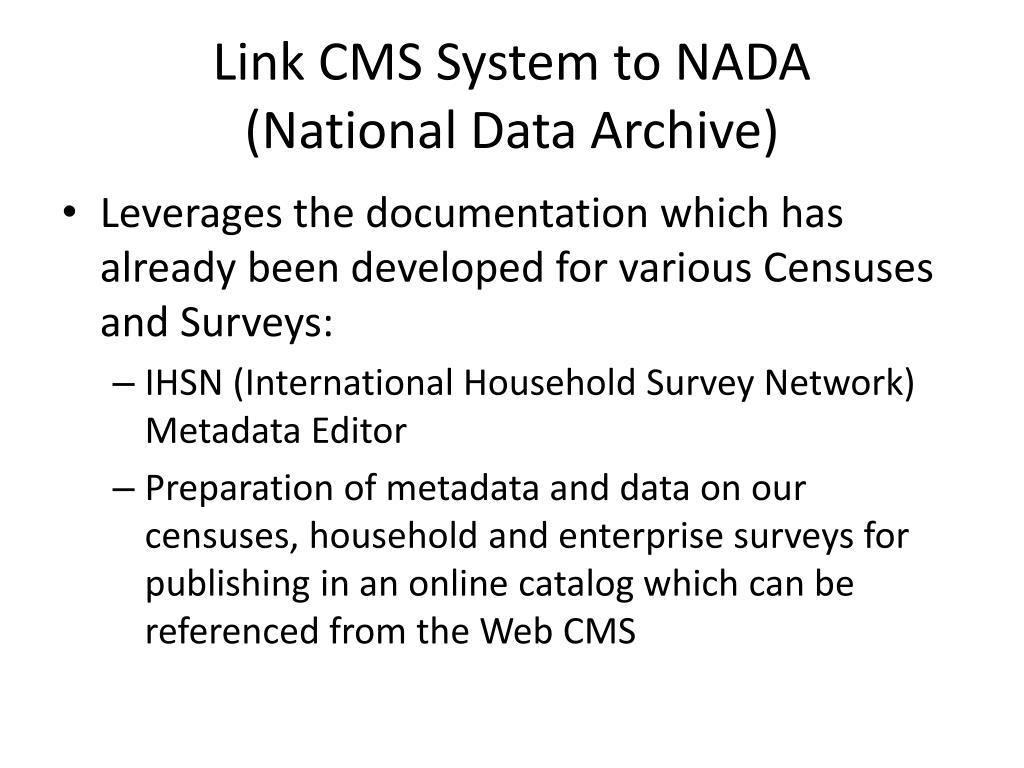 Link CMS System to NADA
(National Data Archive)

• Leverages the documentation which has already been developed for various Censuses and Surveys:
– IHSN (International Household Survey Network) Metadata Editor
– Preparation of metadata and data on our censuses, household and enterprise surveys for publishing in an online catalog which can be referenced from the Web CMS